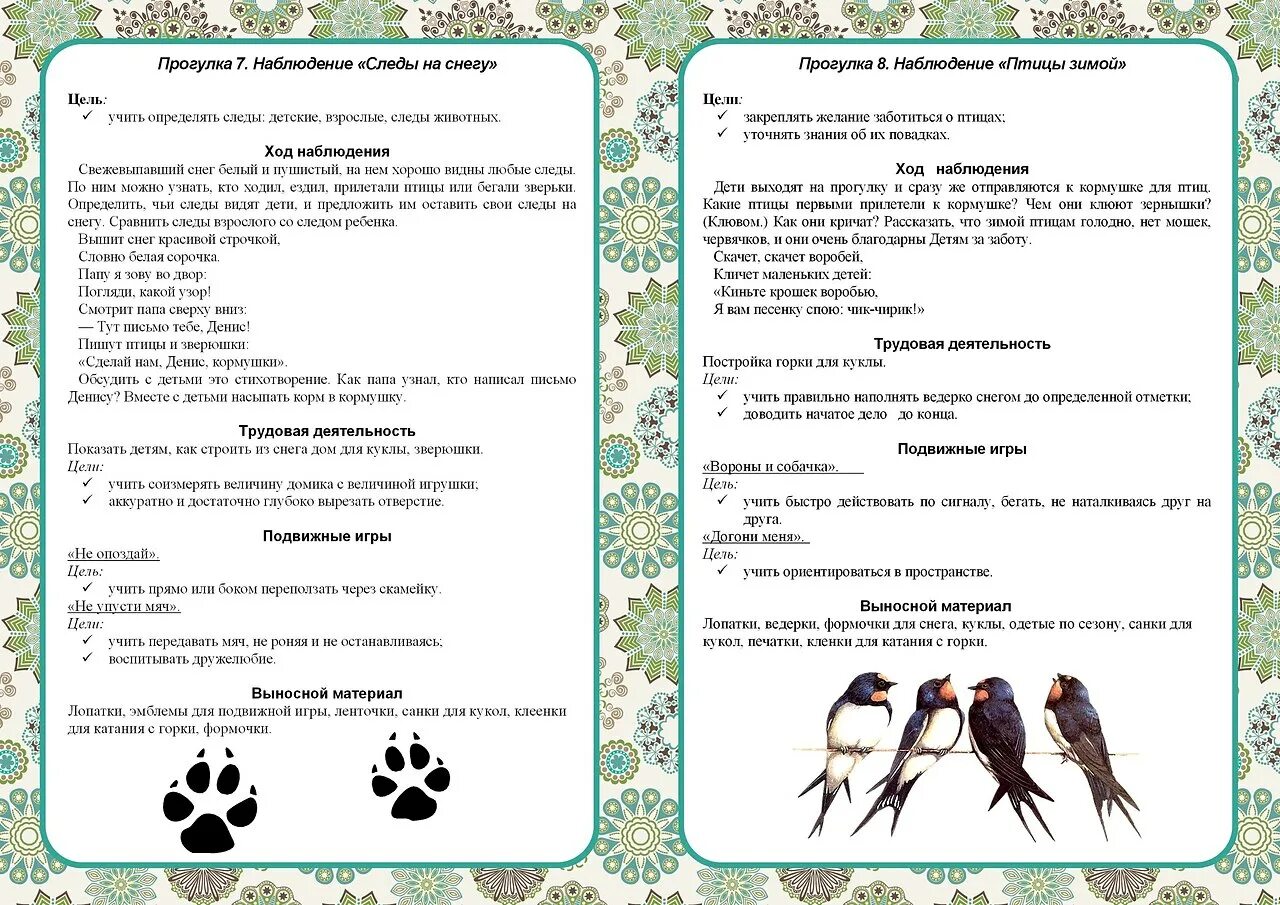 Прогулка 7. Наблюдение «Следы на снегу»

Цель:
✓ учить определять следы: детские, взрослые, следы животных.

Ход наблюдения

Свежевыпавший снег белый и пушистый, на нем хорошо видны любые следы. По ним можно узнать, кто ходил, ездил, прилетали птицы или бегали зверьки. Определить, чьи следы видят дети, и предложить им оставить свои следы на снегу. Сравнить следы взрослого со следом ребенка.

Вышит снег красивой строчкой,
Словно белая сорочка.
Папу я зову во двор:
Погляди, какой узор!
Смотрит папа сверху вниз:
— Тут письмо тебе, Денис!
Пишут птицы и зверюшки:
«Сделай нам, Денис, кормушки».

Обсудить с детьми это стихотворение. Как папа узнал, кто написал письмо Денису? Вместе с детьми насыпать корм в кормушку.

Трудовая деятельность

Показать детям, как строить из снега дом для куклы, зверюшки.
Цели:
✓ учить соизмерять величину домика с величиной игрушки;
✓ аккуратно и достаточно глубоко вырезать отверстие.

Подвижные игры

«Не опоздай».
Цель:
✓ учить прямо или боком переползать через скамейку.
«Не упусти мяч».
Цели:
✓ учить передавать мяч, не роняя и не останавливаясь;
✓ воспитывать дружелюбие.

Выносной материал

Лопатки, эмблемы для подвижной игры, ленточки, санки для кукол, клеенки для катания с горки, формочки.

Прогулка 8. Наблюдение «Птицы зимой»

Цели:
✓ закреплять желание заботиться о птицах;
✓ уточнять знания об их повадках.

Ход наблюдения

Дети выходят на прогулку и сразу же отправляются к кормушке для птиц. Какие птицы первыми прилетели к кормушке? Чем они клюют зернышки? (Клювом.) Как они кричат? Рассказать, что зимой птицам голодно, нет мошек, червячков, и они очень благодарны Детям за заботу.

Скачет, скачет воробей,
Кличет маленьких детей:
«Киньте крошек воробью,
Я вам песенку спою: чик-чирик!»

Трудовая деятельность

Постройка горки для куклы.
Цели:
✓ учить правильно наполнять ведерко снегом до определенной отметки;
✓ доводить начатое дело до конца.

Подвижные игры

«Вороны и собачка».
Цель:
✓ учить быстро действовать по сигналу, бегать, не наталкиваясь друг на друга.
«Догони меня».
Цель:
✓ учить ориентироваться в пространстве.

Выносной материал

Лопатки, ведерки, формочки для снега, куклы, одетые по сезону, санки для кукол, печатки, кленки для катания с горки.